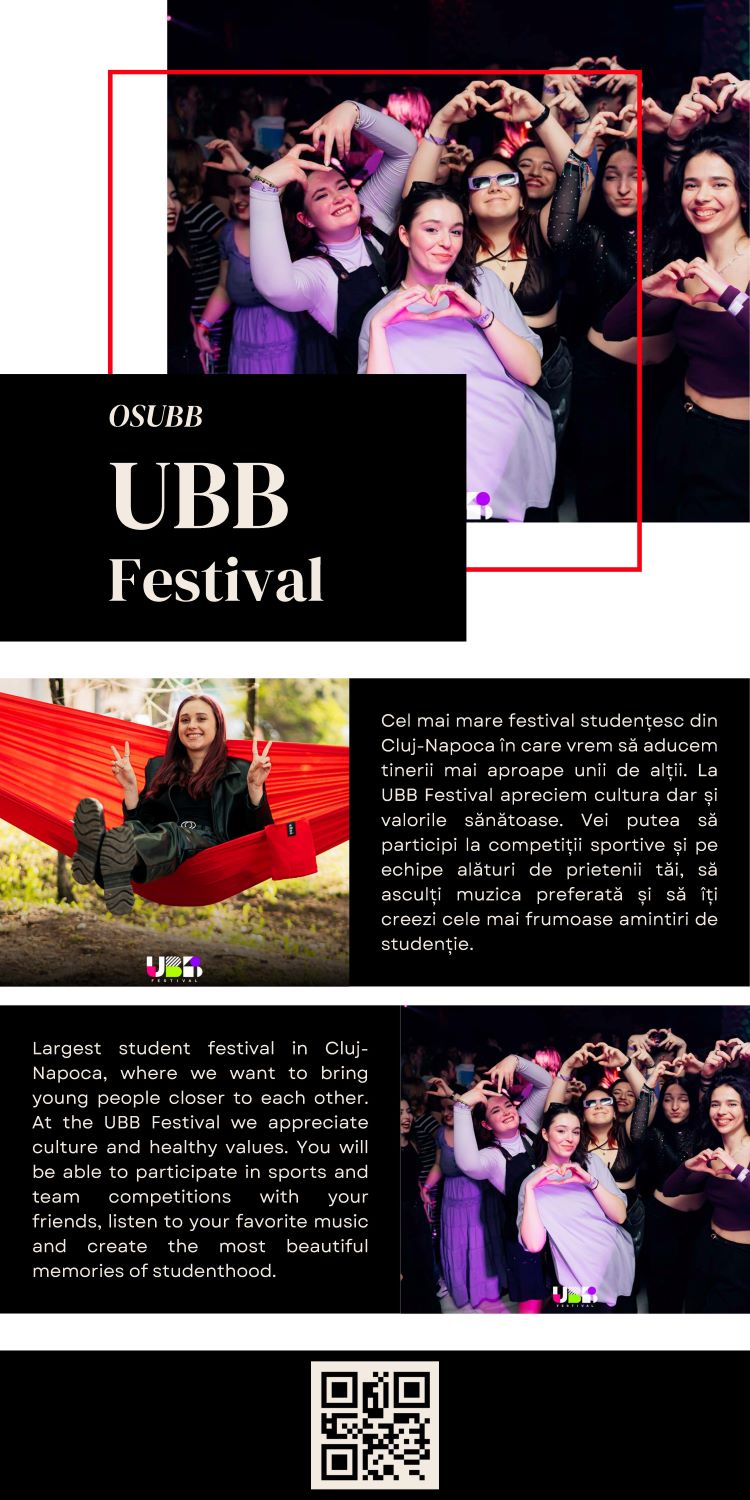 OSUBB

UBB

Festival

Cel mai mare festival studențesc din Cluj-Napoca în care vrem să aducem tinerii mai aproape unii de alții. La UBB Festival apreciem cultura dar și valorile sănătoase. Vei putea să participi la competiții sportive și pe echipe alături de prietenii tăi, să asculți muzica preferată și să îți creezi cele mai frumoase amintiri de studenție.

Largest student festival in Cluj-Napoca, where we want to bring young people closer to each other. At the UBB Festival we appreciate culture and healthy values. You will be able to participate in sports and team competitions with your friends, listen to your favorite music and create the most beautiful memories of studenthood.